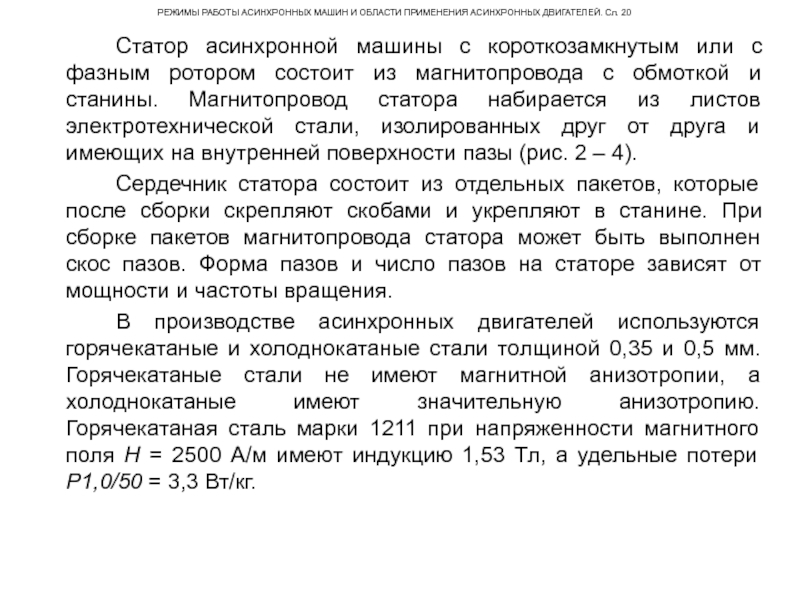 РЕЖИМЫ РАБОТЫ АСИНХРОННЫХ МАШИН И ОБЛАСТИ ПРИМЕНЕНИЯ АСИНХРОННЫХ ДВИГАТЕЛЕЙ. Сл. 20

Статор асинхронной машины с короткозамкнутым или с фазным ротором состоит из магнитопровода с обмоткой и станины. Магнитопровод статора набирается из листов электротехнической стали, изолированных друг от друга и имеющих на внутренней поверхности пазы (рис. 2 – 4).

Сердечник статора состоит из отдельных пакетов, которые после сборки скрепляют скобами и укрепляют в станине. При сборке пакетов магнитопровода статора может быть выполнен скос пазов. Форма пазов и число пазов на статоре зависят от мощности и частоты вращения.

В производстве асинхронных двигателей используются горячекатаные и холоднокатаные стали толщиной 0,35 и 0,5 мм. Горячекатаные стали не имеют магнитной анизотропии, а холоднокатаные имеют значительную анизотропию. Горячекатаная сталь марки 1211 при напряженности магнитного поля $H$ = 2500 А/м имеют индукцию 1,53 Тл, а удельные потери $P1,0/50$ = 3,3 Вт/кг.